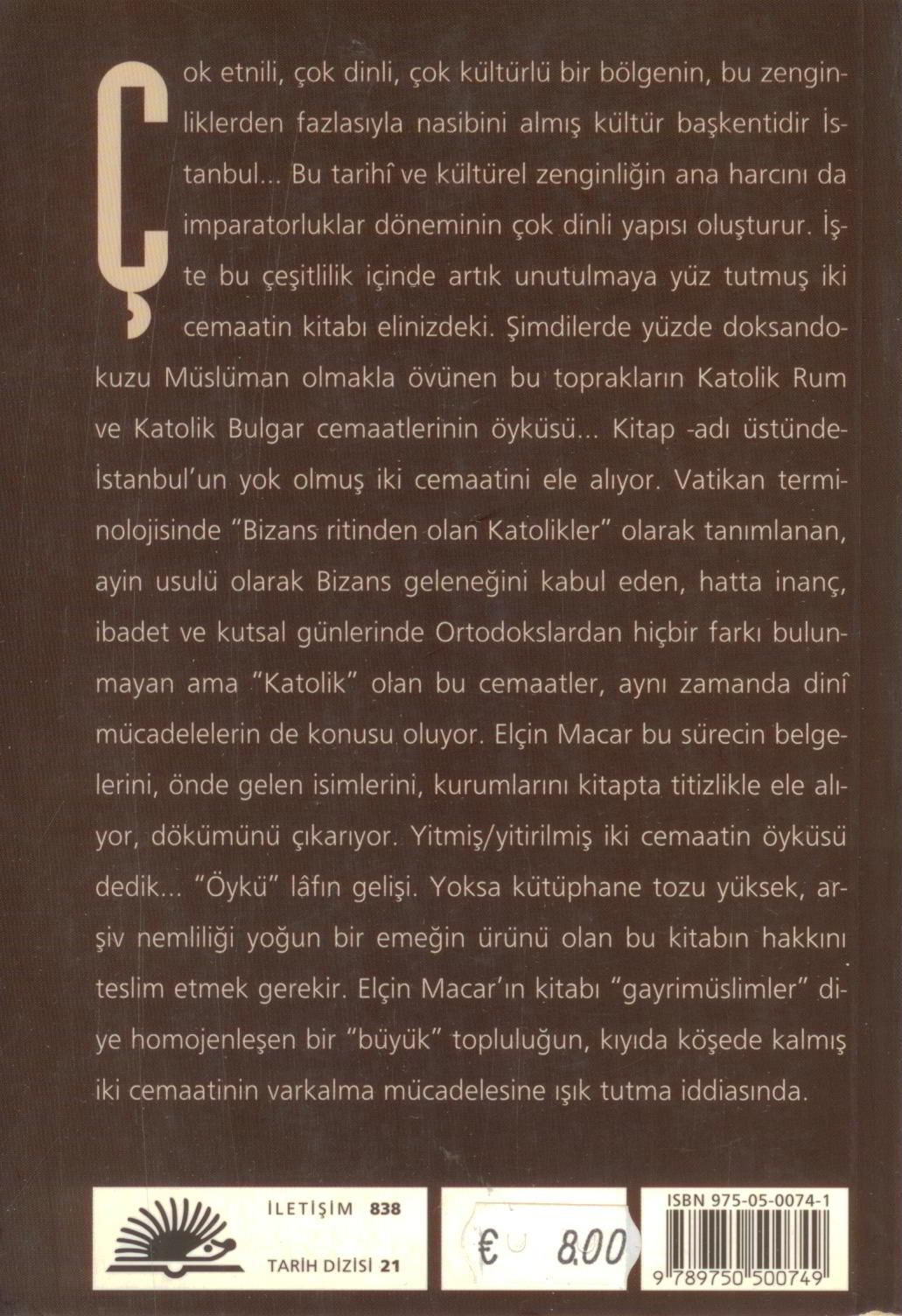 Çok etnili, çok dinli, çok kültürlü bir bölgenin, bu zenginliklerden fazlasıyla nasibini almış kültür başkentidir İstanbul... Bu tarihî ve kültürel zenginliğin ana harcını da imparatorluklar döneminin çok dinli yapısı oluşturur. İşte bu çeşitlilik içinde artık unutulmaya yüz tutmuş iki cemaatin kitabı elinizdeki. Şimdilerde yüzde doksandokuzu Müslüman olmakla övünen bu toprakların Katolik Rum ve Katolik Bulgar cemaatlerinin öyküsü... Kitap -adı üstünde- İstanbul'un yok olmuş iki cemaatini ele alıyor. Vatikan terminolojisinde "Bizans ritinden olan Katolikler" olarak tanımlanan, ayin usulü olarak Bizans geleneğini kabul eden, hatta inanç, ibadet ve kutsal günlerinde Ortodokslardan hiçbir farkı bulunmayan ama "Katolik" olan bu cemaatler, aynı zamanda dinî mücadelelerin de konusu oluyor. Elçin Macar bu sürecin belgelerini, önde gelen isimlerini, kurumlarını kitapta titizlikle ele alıyor, dökümünü çıkarıyor. Yitmiş/yitirilmiş iki cemaatin öyküsü dedik... "Öykü" lâfın gelişi. Yoksa kütüphane tozu yüksek, arşiv nemliliği yoğun bir emeğin ürünü olan bu kitabın hakkını teslim etmek gerekir. Elçin Macar'ın kitabı "gayrimüslimler" diye homojenleşen bir "büyük" topluluğun, kıyıda köşede kalmış iki cemaatinin varkalma mücadelesine ışık tutma iddiasında.

İLETİŞİM 838

TARİH DİZİSİ 21

€ 8.00

ISBN 975-05-0074-1

9 789750 500749